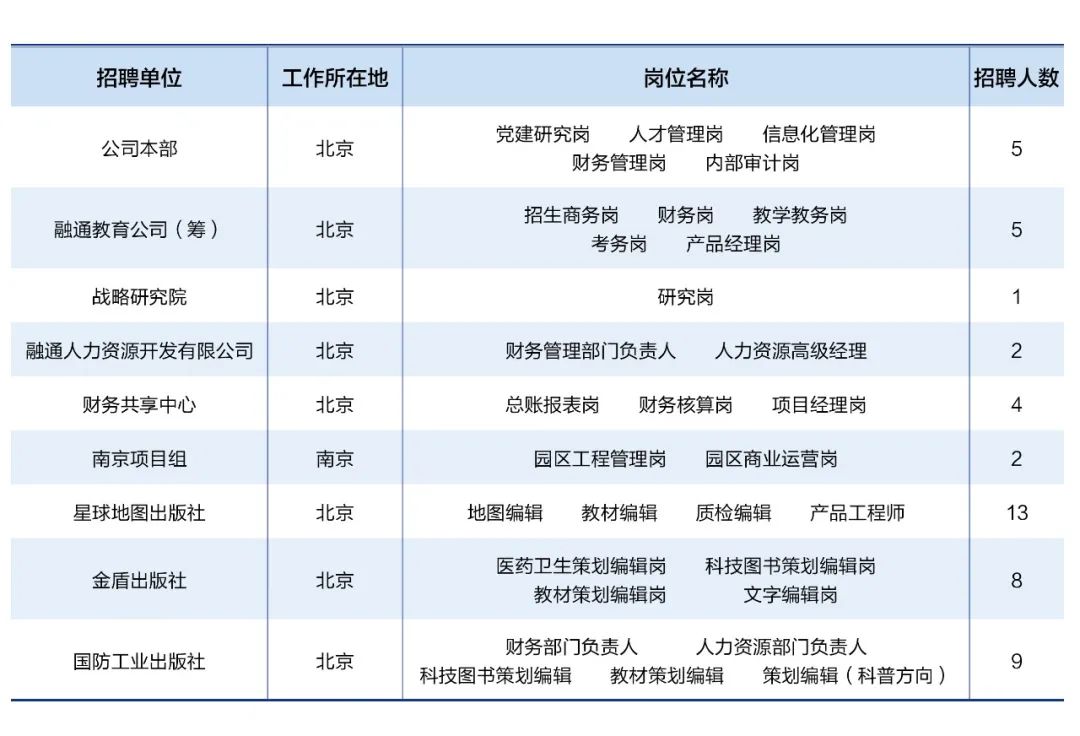 | 招聘单位 | 工作所在地 | 岗位名称 | 招聘人数 |
|---|---|---|---|
| 公司本部 | 北京 | 党建研究岗　人才管理岗　信息化管理岗　财务管理岗　内部审计岗 | 5 |
| 融通教育公司（筹） | 北京 | 招生商务岗　财务岗　教学教务岗　考务岗　产品经理岗 | 5 |
| 战略研究院 | 北京 | 研究岗 | 1 |
| 融通人力资源开发有限公司 | 北京 | 财务管理部门负责人　人力资源高级经理 | 2 |
| 财务共享中心 | 北京 | 总账报表岗　财务核算岗　项目经理岗 | 4 |
| 南京项目组 | 南京 | 园区工程管理岗　园区商业运营岗 | 2 |
| 星球地图出版社 | 北京 | 地图编辑　教材编辑　质检编辑　产品工程师 | 13 |
| 金盾出版社 | 北京 | 医药卫生策划编辑岗　科技图书策划编辑岗　教材策划编辑岗　文字编辑岗 | 8 |
| 国防工业出版社 | 北京 | 财务部门负责人　人力资源部门负责人　科技图书策划编辑　教材策划编辑　策划编辑（科普方向） | 9 |